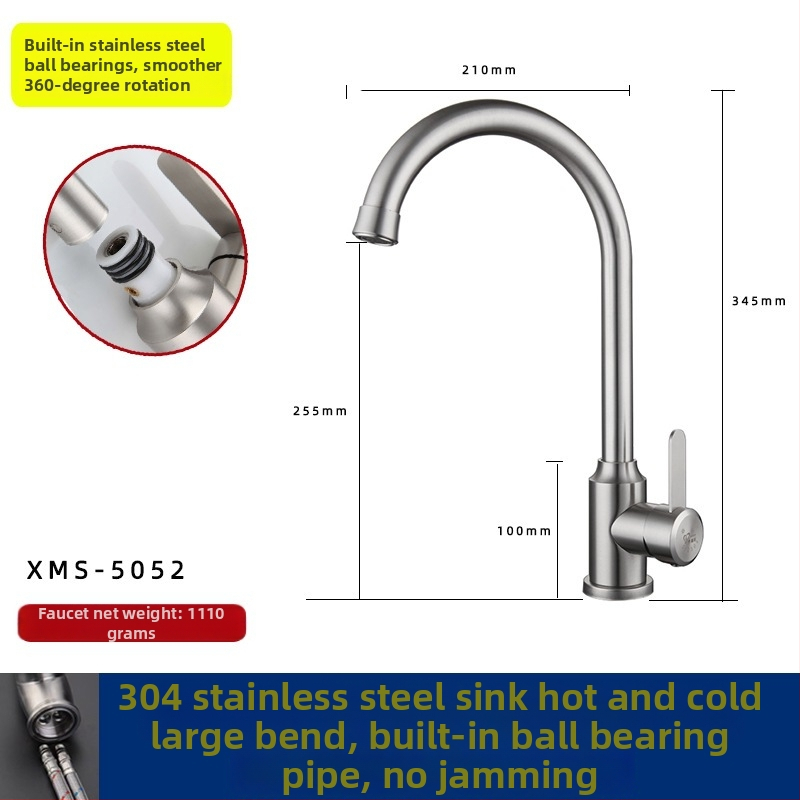 Built-in stainless steel ball bearings, smoother 360-degree rotation

210mm

345mm

255mm

100mm

XMS-5052

Faucet net weight: 1110 grams

304 stainless steel sink hot and cold large bend, built-in ball bearing pipe, no jamming